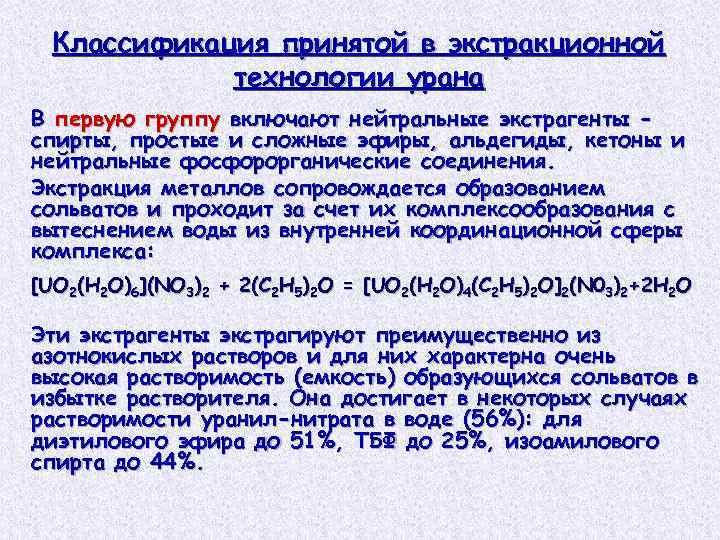 Классификация принятой в экстракционной технологии урана

В первую группу включают нейтральные экстрагенты – спирты, простые и сложные эфиры, альдегиды, кетоны и нейтральные фосфорорганические соединения.

Экстракция металлов сопровождается образованием сольватов и проходит за счет их комплексообразования с вытеснением воды из внутренней координационной сферы комплекса:

$[UO_2(H_2O)_6](NO_3)_2 + 2(C_2H_5)_2O = [UO_2(H_2O)_4(C_2H_5)_2O]_2(N0_3)_2+2H_2O$

Эти экстрагенты экстрагируют преимущественно из азотнокислых растворов и для них характерна очень высокая растворимость (емкость) образующихся сольватов в избытке растворителя. Она достигает в некоторых случаях растворимости уранил-нитрата в воде (56%): для диэтилового эфира до 51%, ТБФ до 25%, изоамилового спирта до 44%.